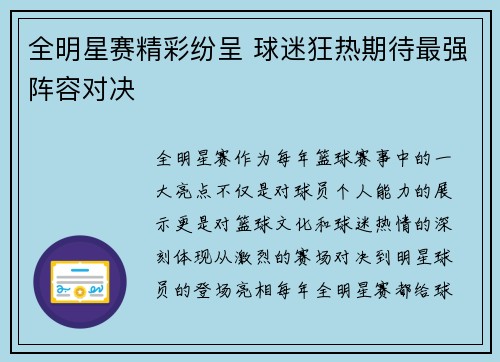 全明星赛精彩纷呈 球迷狂热期待最强阵容对决

全明星赛作为每年篮球赛事中的一大亮点不仅是对球员个人能力的展示更是对篮球文化和球迷热情的深刻体现从激烈的赛场对决到明星球员的登场亮相每年全明星赛都给球